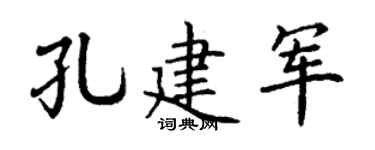 孔建军
词典网